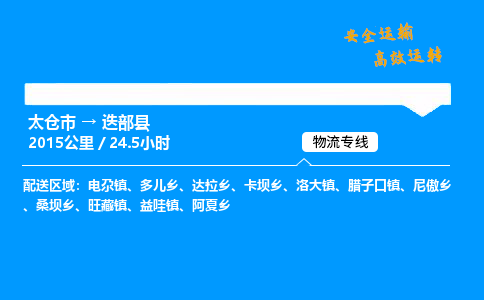 安全运输
高效运转

太仓市 → 迭部县
2015公里 / 24.5小时

物流专线

配送区域：电尕镇、多儿乡、达拉乡、卡坝乡、洛大镇、腊子口镇、尼傲乡、桑坝乡、旺藏镇、益哇镇、阿夏乡